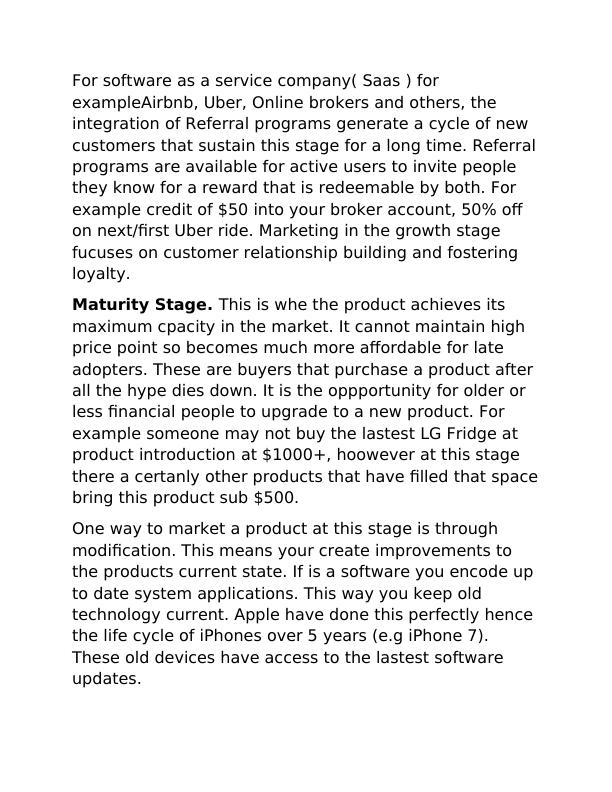 For software as a service company( Saas ) for exampleAirbnb, Uber, Online brokers and others, the integration of Referral programs generate a cycle of new customers that sustain this stage for a long time. Referral programs are available for active users to invite people they know for a reward that is redeemable by both. For example credit of \$50 into your broker account, 50% off on next/first Uber ride. Marketing in the growth stage fucuses on customer relationship building and fostering loyalty.

**Maturity Stage.** This is whe the product achieves its maximum cpacity in the market. It cannot maintain high price point so becomes much more affordable for late adopters. These are buyers that purchase a product after all the hype dies down. It is the oppportunity for older or less financial people to upgrade to a new product. For example someone may not buy the lastest LG Fridge at product introduction at \$1000+, hoowever at this stage there a certanly other products that have filled that space bring this product sub \$500.

One way to market a product at this stage is through modification. This means your create improvements to the products current state. If is a software you encode up to date system applications. This way you keep old technology current. Apple have done this perfectly hence the life cycle of iPhones over 5 years (e.g iPhone 7). These old devices have access to the lastest software updates.